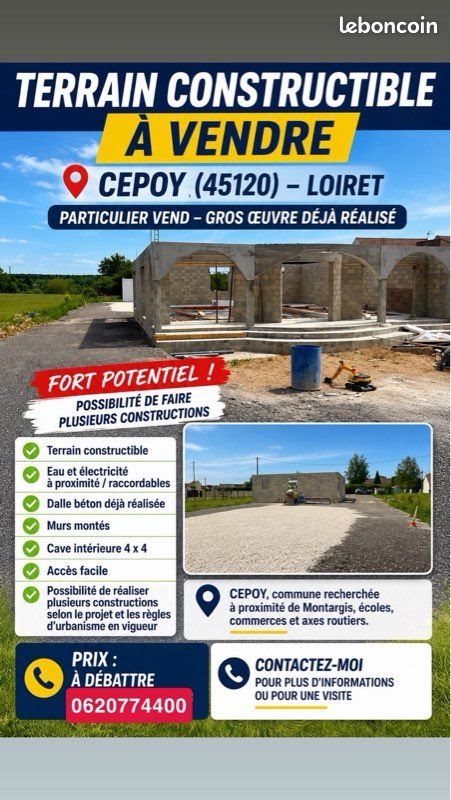 leboncoin

TERRAIN CONSTRUCTIBLE
À VENDRE

CEPOY (45120) – LOIRET

PARTICULIER VEND – GROS ŒUVRE DÉJÀ RÉALISÉ

FORT POTENTIEL !
POSSIBILITÉ DE FAIRE PLUSIEURS CONSTRUCTIONS

Terrain constructible
Eau et électricité à proximité / raccordables
Dalle béton déjà réalisée
Murs montés
Cave intérieure 4 x 4
Accès facile
Possibilité de réaliser plusieurs constructions selon le projet et les règles d'urbanisme en vigueur

CEPOY, commune recherchée à proximité de Montargis, écoles, commerces et axes routiers.

PRIX :
À DÉBATTRE
0620774400

CONTACTEZ-MOI
POUR PLUS D'INFORMATIONS OU POUR UNE VISITE